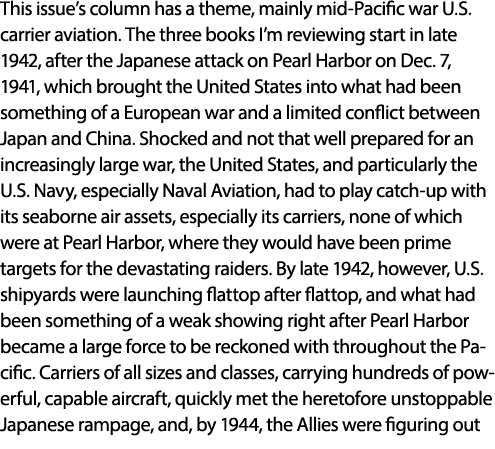 This issue's column has a theme, mainly mid-Pacific war U.S. carrier aviation. The three books I'm reviewing start in late 1942, after the Japanese attack on Pearl Harbor on Dec. 7, 1941, which brought the United States into what had been something of a European war and a limited conflict between Japan and China. Shocked and not that well prepared for an increasingly large war, the United States, and particularly the U.S. Navy, especially Naval Aviation, had to play catch-up with its seaborne air assets, especially its carriers, none of which were at Pearl Harbor, where they would have been prime targets for the devastating raiders. By late 1942, however, U.S. shipyards were launching flattop after flattop, and what had been something of a weak showing right after Pearl Harbor became a large force to be reckoned with throughout the Pacific. Carriers of all sizes and classes, carrying hundreds of powerful, capable aircraft, quickly met the heretofore unstoppable Japanese rampage, and, by 1944, the Allies were figuring out